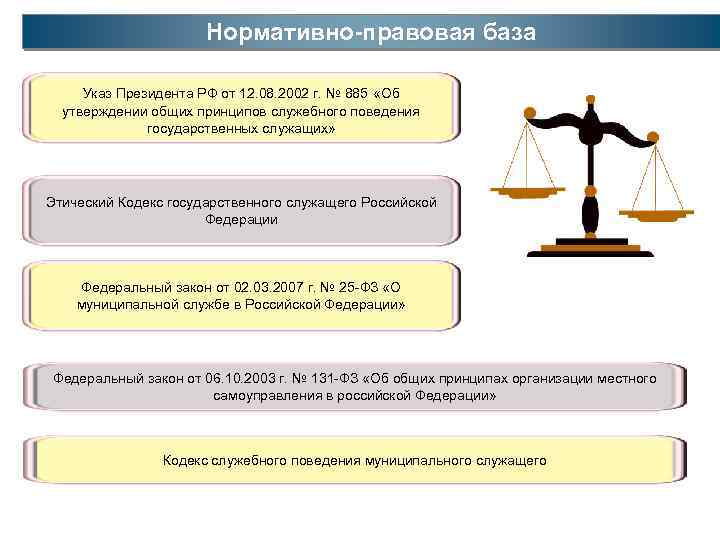 Нормативно-правовая база

Указ Президента РФ от 12.08.2002 г. № 885 «Об утверждении общих принципов служебного поведения государственных служащих»

Этический Кодекс государственного служащего Российской Федерации

Федеральный закон от 02.03.2007 г. № 25-ФЗ «О муниципальной службе в Российской Федерации»

Федеральный закон от 06.10.2003 г. № 131-ФЗ «Об общих принципах организации местного самоуправления в российской Федерации»

Кодекс служебного поведения муниципального служащего